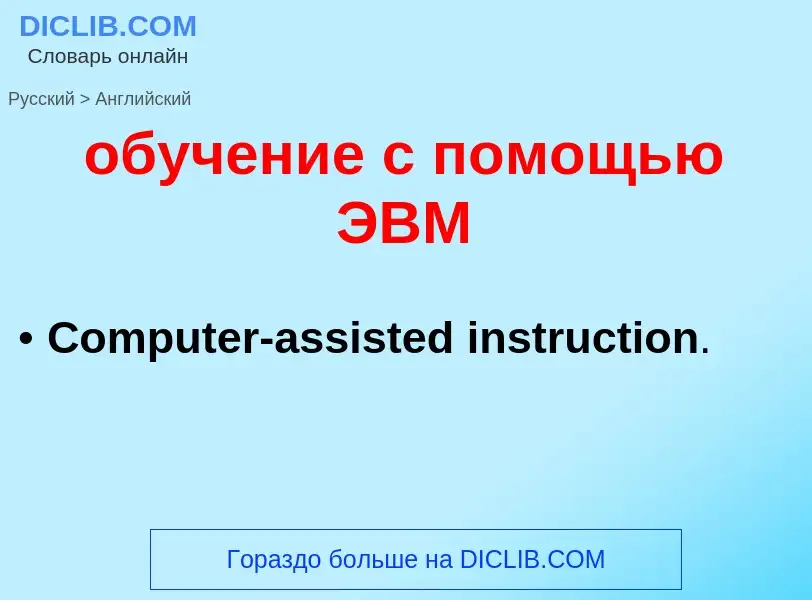 DICLIB.COM
Словарь онлайн

Русский > Английский

обучение с помощью ЭВМ

• Computer-assisted instruction.

Гораздо больше на DICLIB.COM